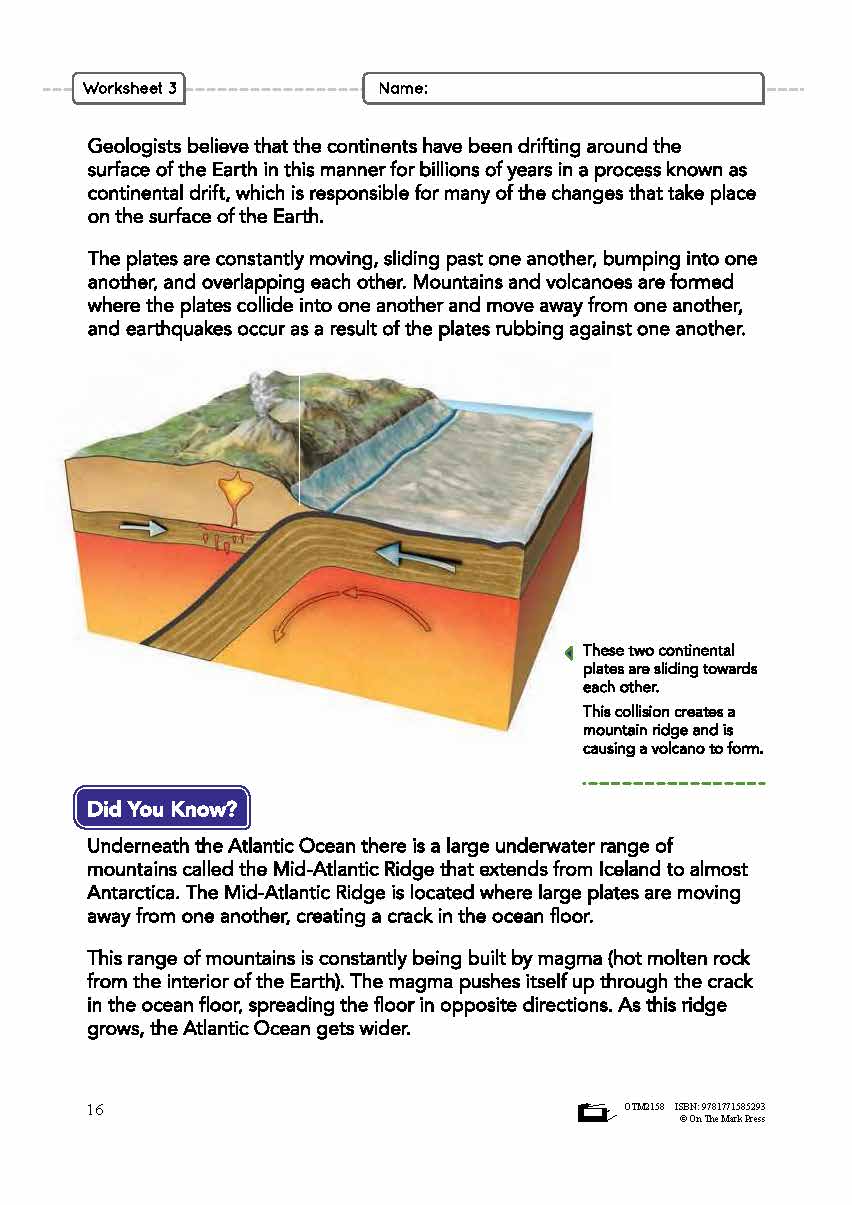 Worksheet 3

Name:

Geologists believe that the continents have been drifting around the surface of the Earth in this manner for billions of years in a process known as continental drift, which is responsible for many of the changes that take place on the surface of the Earth.

The plates are constantly moving, sliding past one another, bumping into one another, and overlapping each other. Mountains and volcanoes are formed where the plates collide into one another and move away from one another, and earthquakes occur as a result of the plates rubbing against one another.

These two continental plates are sliding towards each other.

This collision creates a mountain ridge and is causing a volcano to form.

Did You Know?

Underneath the Atlantic Ocean there is a large underwater range of mountains called the Mid-Atlantic Ridge that extends from Iceland to almost Antarctica. The Mid-Atlantic Ridge is located where large plates are moving away from one another, creating a crack in the ocean floor.

This range of mountains is constantly being built by magma (hot molten rock from the interior of the Earth). The magma pushes itself up through the crack in the ocean floor, spreading the floor in opposite directions. As this ridge grows, the Atlantic Ocean gets wider.

16

OTM2158 ISBN: 9781771585293
© On The Mark Press